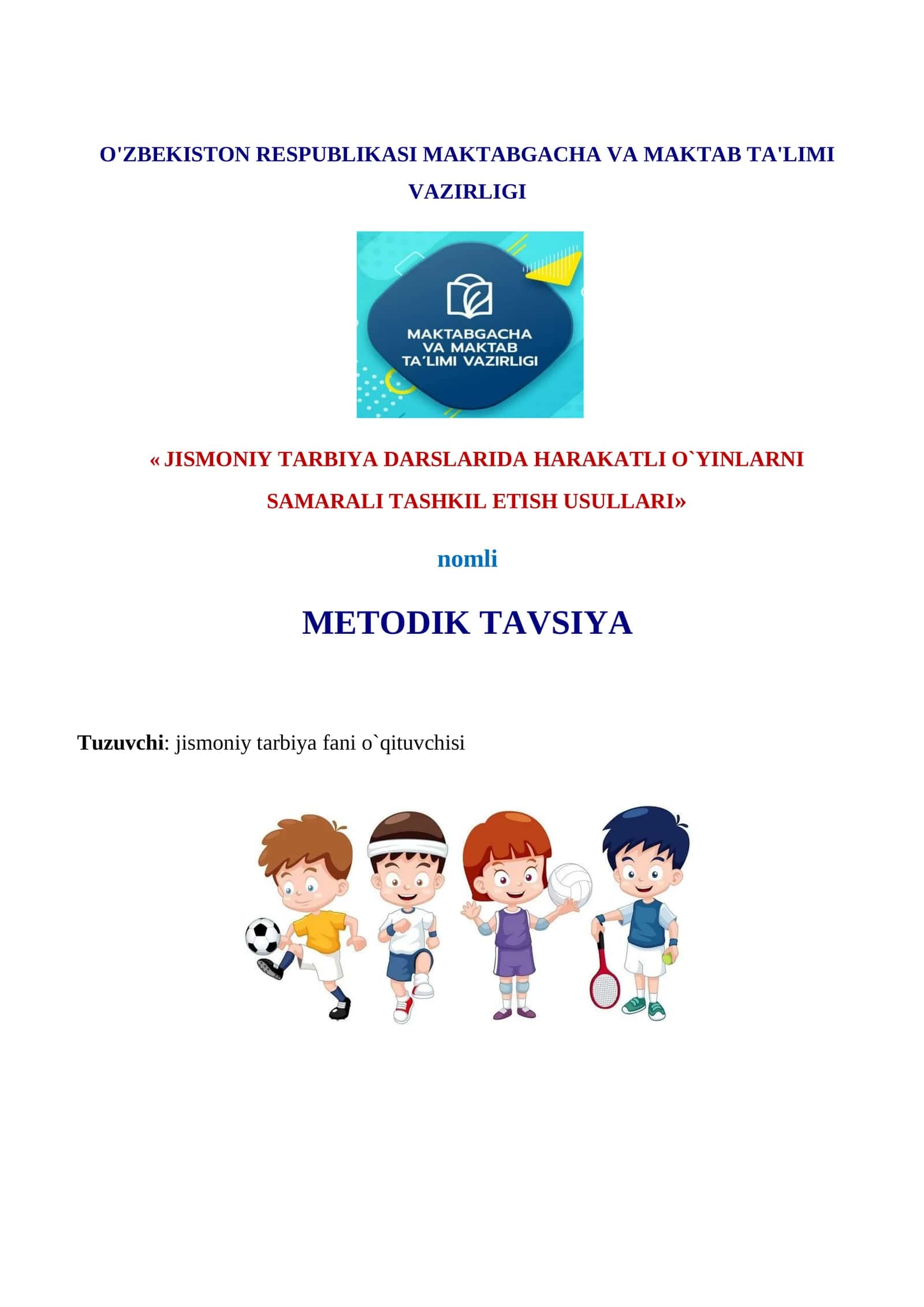 O'ZBEKISTON RESPUBLIKASI MAKTABGACHA VA MAKTAB TA'LIMI VAZIRLIGI

MAKTABGACHA VA MAKTAB TA´LIMI VAZIRLIGI

« JISMONIY TARBIYA DARSLARIDA HARAKATLI O`YINLARNI SAMARALI TASHKIL ETISH USULLARI»

nomli

METODIK TAVSIYA

Tuzuvchi: jismoniy tarbiya fani o`qituvchisi